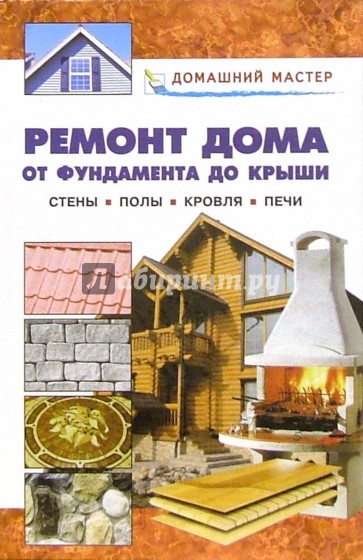 ДОМАШНИЙ МАСТЕР

РЕМОНТ ДОМА
ОТ ФУНДАМЕНТА ДО КРЫШИ

СТЕНЫ ▪ ПОЛЫ ▪ КРОВЛЯ ▪ ПЕЧИ

Лабиринт.ру